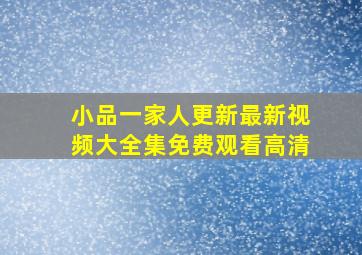 小品一家人更新最新视频大全集免费观看高清